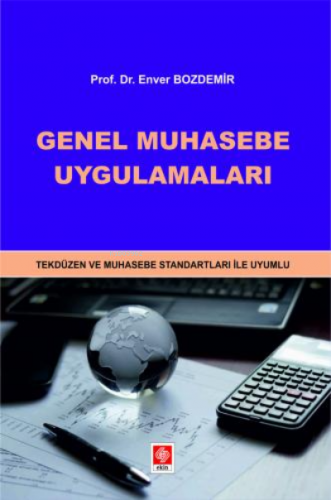 Prof. Dr. Enver BOZDEMİR

GENEL MUHASEBE UYGULAMALARI

TEKDÜZEN VE MUHASEBE STANDARTLARI İLE UYUMLU

ekin